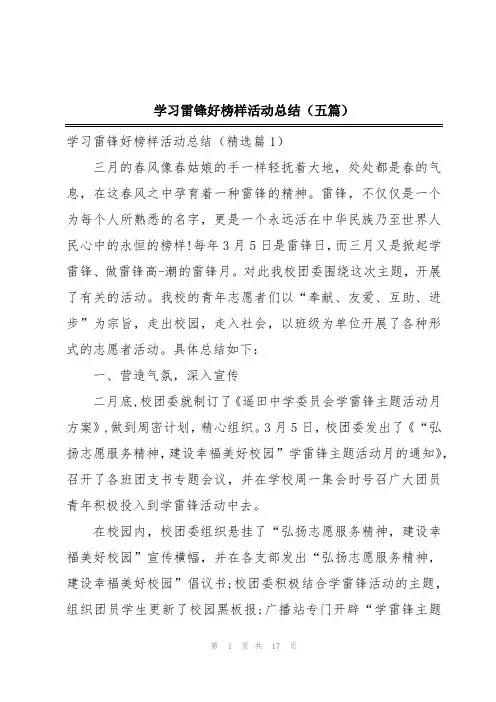 学习雷锋好榜样活动总结（五篇）

学习雷锋好榜样活动总结（精选篇1）

三月的春风像春姑娘的手一样轻抚着大地，处处都是春的气息，在这春风之中孕育着一种雷锋的精神。雷锋，不仅仅是一个为每个人所熟悉的名字，更是一个永远活在中华民族乃至世界人民心中的永恒的榜样!每年3月5日是雷锋日，而三月又是掀起学雷锋、做雷锋高-潮的雷锋月。对此我校团委围绕这次主题，开展了有关的活动。我校的青年志愿者们以“奉献、友爱、互助、进步”为宗旨，走出校园，走入社会，以班级为单位开展了各种形式的志愿者活动。具体总结如下：

一、营造气氛，深入宣传

二月底，校团委就制订了《遥田中学委员会学雷锋主题活动月方案》，做到周密计划，精心组织。3月5日，校团委发出了《“弘扬志愿服务精神，建设幸福美好校园”学雷锋主题活动月的通知》，召开了各班团支书专题会议，并在学校周一集会时号召广大团员青年积极投入到学雷锋活动中去。

在校园内，校团委组织悬挂了“弘扬志愿服务精神，建设幸福美好校园”宣传横幅，并在各支部发出“弘扬志愿服务精神，建设幸福美好校园”倡议书;校团委积极结合学雷锋活动的主题，组织团员学生更新了校园黑板报;广播站专门开辟“学雷锋主题

第 1 页 共 17 页